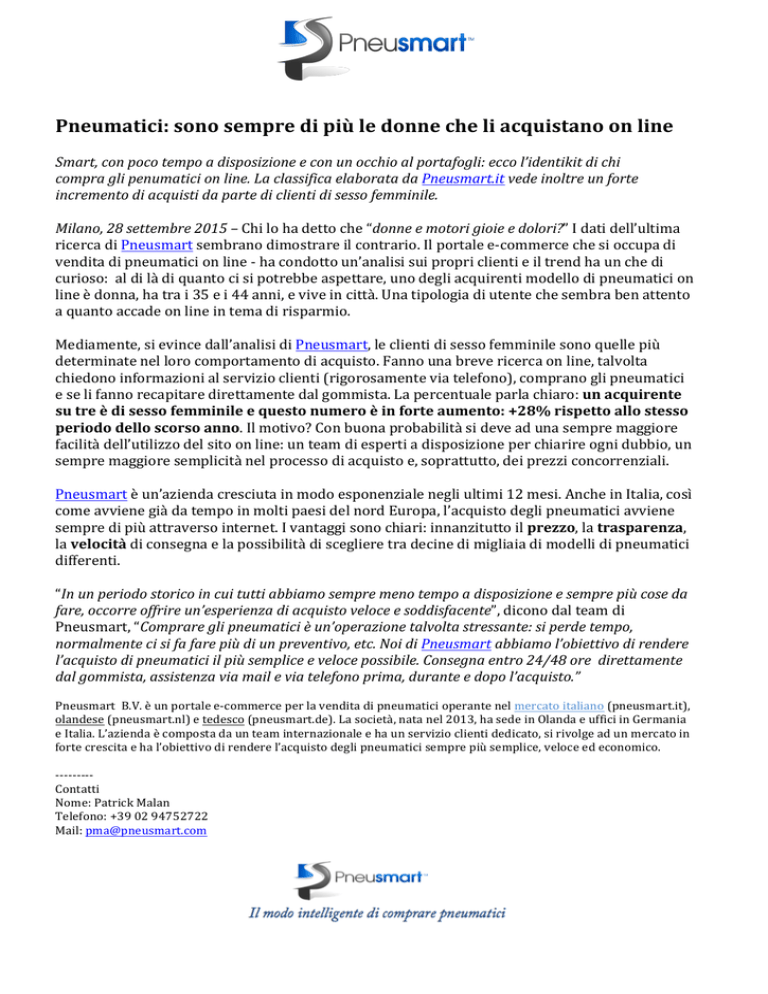 Pneusmart™

Pneumatici: sono sempre di più le donne che li acquistano on line

Smart, con poco tempo a disposizione e con un occhio al portafogli: ecco l'identikit di chi compra gli penumatici on line. La classifica elaborata da Pneusmart.it vede inoltre un forte incremento di acquisti da parte di clienti di sesso femminile.

Milano, 28 settembre 2015 – Chi lo ha detto che "donne e motori gioie e dolori?" I dati dell'ultima ricerca di Pneusmart sembrano dimostrare il contrario. Il portale e-commerce che si occupa di vendita di pneumatici on line - ha condotto un'analisi sui propri clienti e il trend ha un che di curioso: al di là di quanto ci si potrebbe aspettare, uno degli acquirenti modello di pneumatici on line è donna, ha tra i 35 e i 44 anni, e vive in città. Una tipologia di utente che sembra ben attento a quanto accade on line in tema di risparmio.

Mediamente, si evince dall'analisi di Pneusmart, le clienti di sesso femminile sono quelle più determinate nel loro comportamento di acquisto. Fanno una breve ricerca on line, talvolta chiedono informazioni al servizio clienti (rigorosamente via telefono), comprano gli pneumatici e se li fanno recapitare direttamente dal gommista. La percentuale parla chiaro: un acquirente su tre è di sesso femminile e questo numero è in forte aumento: +28% rispetto allo stesso periodo dello scorso anno. Il motivo? Con buona probabilità si deve ad una sempre maggiore facilità dell'utilizzo del sito on line: un team di esperti a disposizione per chiarire ogni dubbio, un sempre maggiore semplicità nel processo di acquisto e, soprattutto, dei prezzi concorrenziali.

Pneusmart è un'azienda cresciuta in modo esponenziale negli ultimi 12 mesi. Anche in Italia, così come avviene già da tempo in molti paesi del nord Europa, l'acquisto degli pneumatici avviene sempre di più attraverso internet. I vantaggi sono chiari: innanzitutto il prezzo, la trasparenza, la velocità di consegna e la possibilità di scegliere tra decine di migliaia di modelli di pneumatici differenti.

"In un periodo storico in cui tutti abbiamo sempre meno tempo a disposizione e sempre più cose da fare, occorre offrire un'esperienza di acquisto veloce e soddisfacente", dicono dal team di Pneusmart, "Comprare gli pneumatici è un'operazione talvolta stressante: si perde tempo, normalmente ci si fa fare più di un preventivo, etc. Noi di Pneusmart abbiamo l'obiettivo di rendere l'acquisto di pneumatici il più semplice e veloce possibile. Consegna entro 24/48 ore direttamente dal gommista, assistenza via mail e via telefono prima, durante e dopo l'acquisto."

Pneusmart B.V. è un portale e-commerce per la vendita di pneumatici operante nel mercato italiano (pneusmart.it), olandese (pneusmart.nl) e tedesco (pneusmart.de). La società, nata nel 2013, ha sede in Olanda e uffici in Germania e Italia. L'azienda è composta da un team internazionale e ha un servizio clienti dedicato, si rivolge ad un mercato in forte crescita e ha l'obiettivo di rendere l'acquisto degli pneumatici sempre più semplice, veloce ed economico.

---------
Contatti
Nome: Patrick Malan
Telefono: +39 02 94752722
Mail: pma@pneusmart.com

Pneusmart™
Il modo intelligente di comprare pneumatici